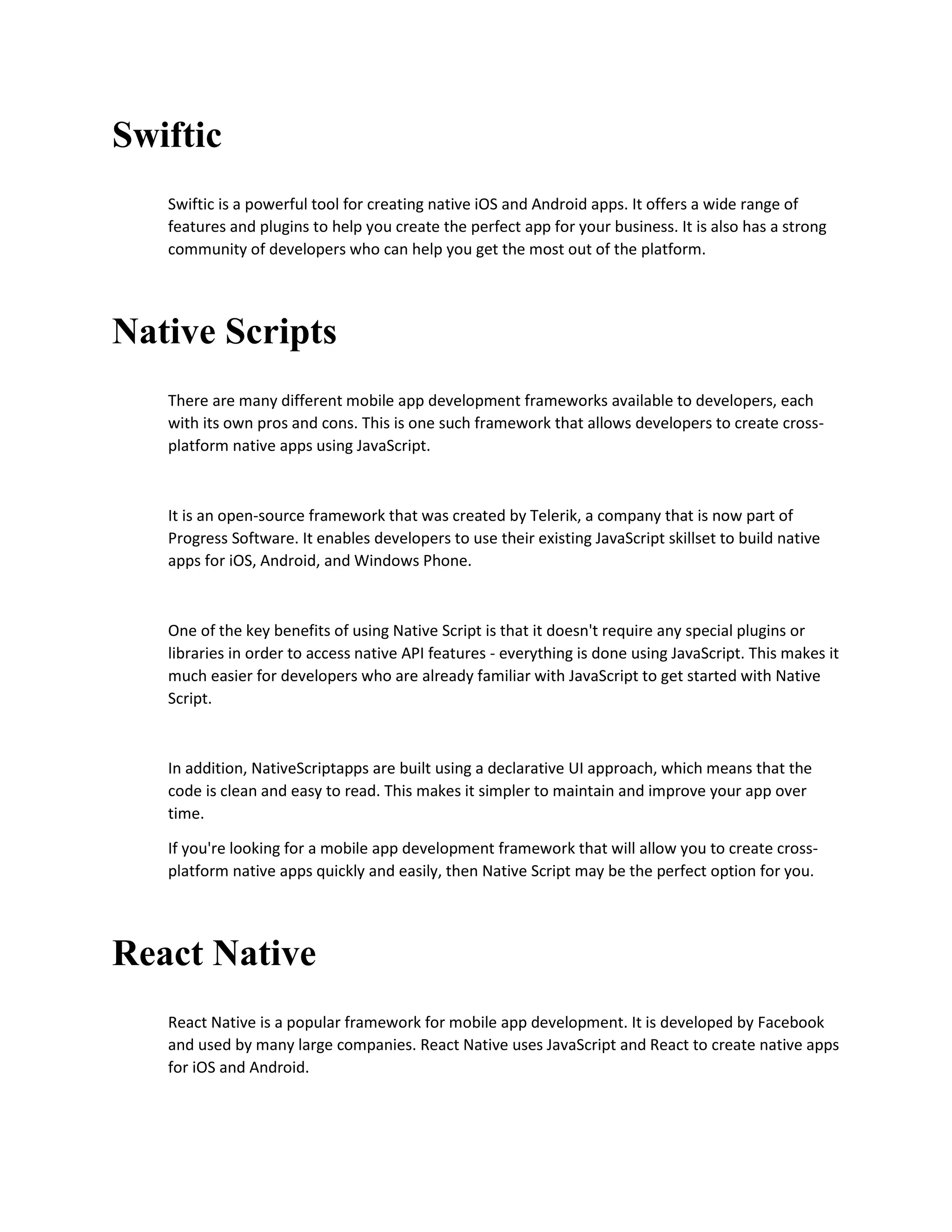 Swiftic

Swiftic is a powerful tool for creating native iOS and Android apps. It offers a wide range of features and plugins to help you create the perfect app for your business. It is also has a strong community of developers who can help you get the most out of the platform.

Native Scripts

There are many different mobile app development frameworks available to developers, each with its own pros and cons. This is one such framework that allows developers to create cross-platform native apps using JavaScript.

It is an open-source framework that was created by Telerik, a company that is now part of Progress Software. It enables developers to use their existing JavaScript skillset to build native apps for iOS, Android, and Windows Phone.

One of the key benefits of using Native Script is that it doesn't require any special plugins or libraries in order to access native API features - everything is done using JavaScript. This makes it much easier for developers who are already familiar with JavaScript to get started with Native Script.

In addition, NativeScriptapps are built using a declarative UI approach, which means that the code is clean and easy to read. This makes it simpler to maintain and improve your app over time.

If you're looking for a mobile app development framework that will allow you to create cross-platform native apps quickly and easily, then Native Script may be the perfect option for you.

React Native

React Native is a popular framework for mobile app development. It is developed by Facebook and used by many large companies. React Native uses JavaScript and React to create native apps for iOS and Android.